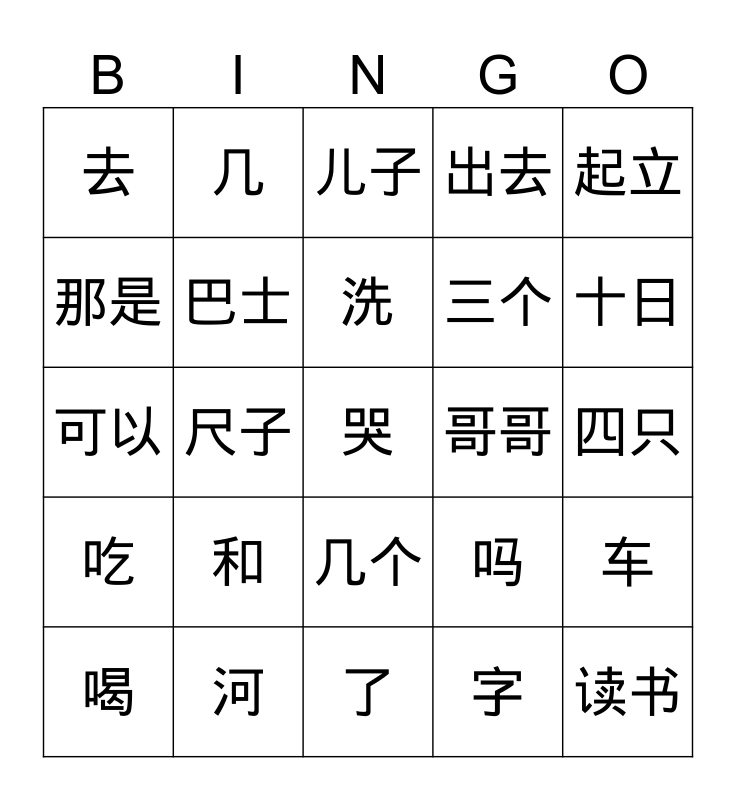 | B | I | N | G | O |
|---|---|---|---|---|
| 去 | 几 | 儿子 | 出去 | 起立 |
| 那是 | 巴士 | 洗 | 三个 | 十日 |
| 可以 | 尺子 | 哭 | 哥哥 | 四只 |
| 吃 | 和 | 几个 | 吗 | 车 |
| 喝 | 河 | 了 | 字 | 读书 |